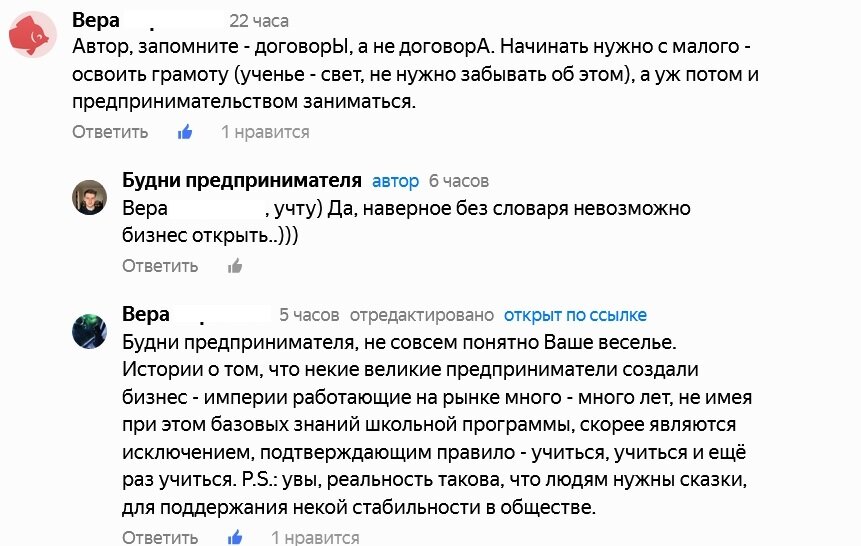 Вера 22 часа
Автор, запомните - договорЫ, а не договорА. Начинать нужно с малого - освоить грамоту (ученье - свет, не нужно забывать об этом), а уж потом и предпринимательством заниматься.
Ответить 1 нравится

Будни предпринимателя автор 6 часов
Вера , учту) Да, наверное без словаря невозможно бизнес открыть..)))
Ответить

Вера 5 часов отредактировано открыт по ссылке
Будни предпринимателя, не совсем понятно Ваше веселье. Истории о том, что некие великие предприниматели создали бизнес - империи работающие на рынке много - много лет, не имея при этом базовых знаний школьной программы, скорее являются исключением, подтверждающим правило - учиться, учиться и ещё раз учиться. P.S.: увы, реальность такова, что людям нужны сказки, для поддержания некой стабильности в обществе.
Ответить 1 нравится